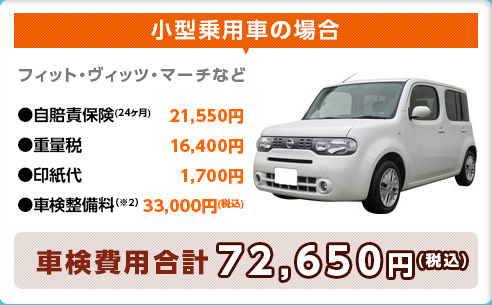 小型乗用車の場合

フィット・ヴィッツ・マーチなど

●自賠責保険(24ヶ月) 21,550円

●重量税 16,400円

●印紙代 1,700円

●車検整備料(※2) 33,000円(税込)

車検費用合計 72,650円(税込)